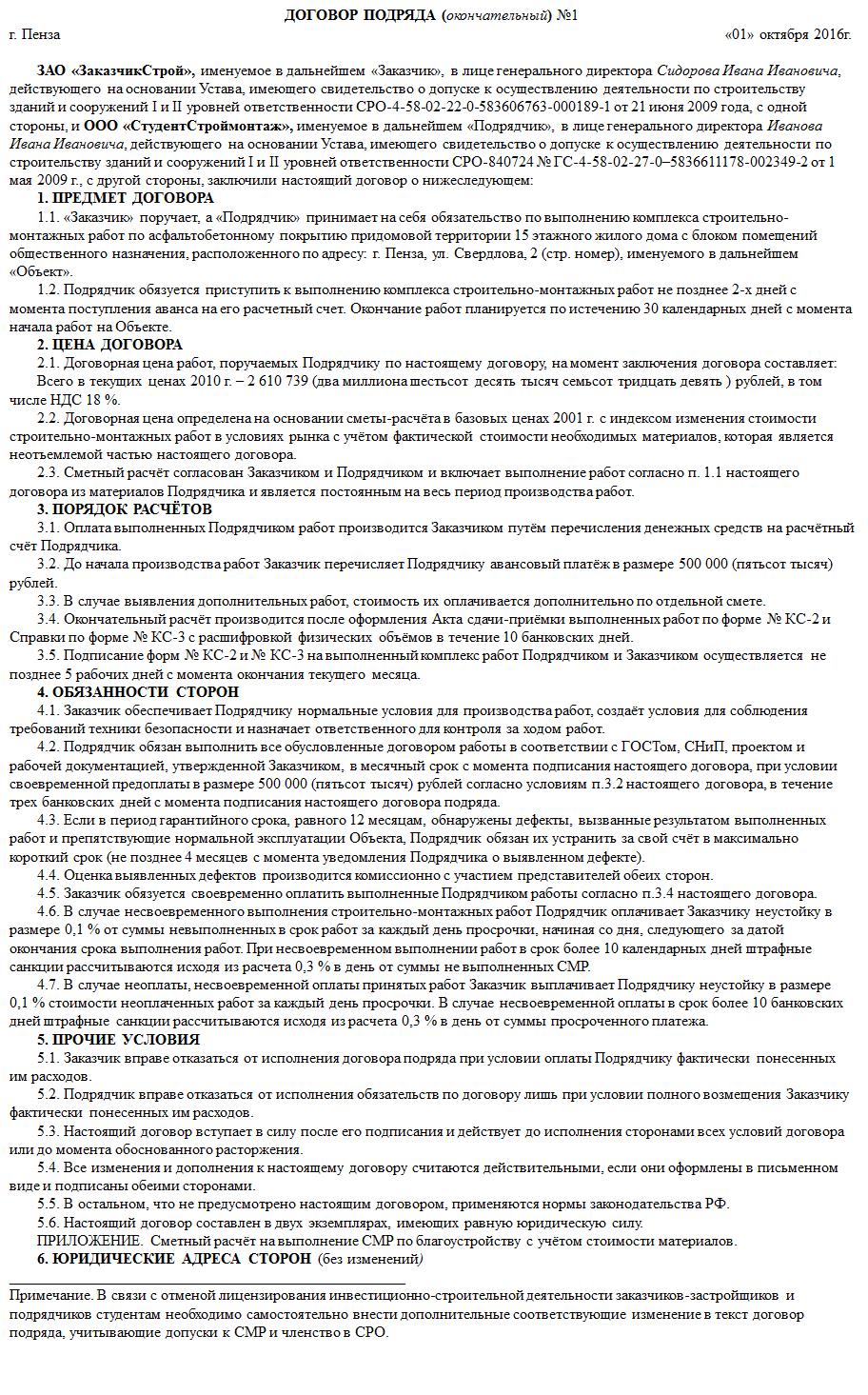 ДОГОВОР ПОДРЯДА (окончательный) №1

г. Пенза «01» октября 2016г.

ЗАО «ЗаказчикСтрой», именуемое в дальнейшем «Заказчик», в лице генерального директора Сидорова Ивана Ивановича, действующего на основании Устава, имеющего свидетельство о допуске к осуществлению деятельности по строительству зданий и сооружений I и II уровней ответственности СРО-4-58-02-22-0-583606763-000189-1 от 21 июня 2009 года, с одной стороны, и ООО «СтудентСтроймонтаж», именуемое в дальнейшем «Подрядчик», в лице генерального директора Иванова Ивана Ивановича, действующего на основании Устава, имеющего свидетельство о допуске к осуществлению деятельности по строительству зданий и сооружений I и II уровней ответственности СРО-840724 № ГС-4-58-02-27-0–5836611178-002349-2 от 1 мая 2009 г., с другой стороны, заключили настоящий договор о нижеследующем:

1. ПРЕДМЕТ ДОГОВОРА

1.1. «Заказчик» поручает, а «Подрядчик» принимает на себя обязательство по выполнению комплекса строительно-монтажных работ по асфальтобетонному покрытию придомовой территории 15 этажного жилого дома с блоком помещений общественного назначения, расположенного по адресу: г. Пенза, ул. Свердлова, 2 (стр. номер), именуемого в дальнейшем «Объект».

1.2. Подрядчик обязуется приступить к выполнению комплекса строительно-монтажных работ не позднее 2-х дней с момента поступления аванса на его расчетный счет. Окончание работ планируется по истечению 30 календарных дней с момента начала работ на Объекте.

2. ЦЕНА ДОГОВОРА

2.1. Договорная цена работ, поручаемых Подрядчику по настоящему договору, на момент заключения договора составляет:
Всего в текущих ценах 2010 г. – 2 610 739 (два миллиона шестьсот десять тысяч семьсот тридцать девять ) рублей, в том числе НДС 18 %.

2.2. Договорная цена определена на основании сметы-расчёта в базовых ценах 2001 г. с индексом изменения стоимости строительно-монтажных работ в условиях рынка с учётом фактической стоимости необходимых материалов, которая является неотъемлемой частью настоящего договора.

2.3. Сметный расчёт согласован Заказчиком и Подрядчиком и включает выполнение работ согласно п. 1.1 настоящего договора из материалов Подрядчика и является постоянным на весь период производства работ.

3. ПОРЯДОК РАСЧЁТОВ

3.1. Оплата выполненных Подрядчиком работ производится Заказчиком путём перечисления денежных средств на расчётный счёт Подрядчика.

3.2. До начала производства работ Заказчик перечисляет Подрядчику авансовый платёж в размере 500 000 (пятьсот тысяч) рублей.

3.3. В случае выявления дополнительных работ, стоимость их оплачивается дополнительно по отдельной смете.

3.4. Окончательный расчёт производится после оформления Акта сдачи-приёмки выполненных работ по форме № КС-2 и Справки по форме № КС-3 с расшифровкой физических объёмов в течение 10 банковских дней.

3.5. Подписание форм № КС-2 и № КС-3 на выполненный комплекс работ Подрядчиком и Заказчиком осуществляется не позднее 5 рабочих дней с момента окончания текущего месяца.

4. ОБЯЗАННОСТИ СТОРОН

4.1. Заказчик обеспечивает Подрядчику нормальные условия для производства работ, создаёт условия для соблюдения требований техники безопасности и назначает ответственного для контроля за ходом работ.

4.2. Подрядчик обязан выполнить все обусловленные договором работы в соответствии с ГОСТом, СНиП, проектом и рабочей документацией, утвержденной Заказчиком, в месячный срок с момента подписания настоящего договора, при условии своевременной предоплаты в размере 500 000 (пятьсот тысяч) рублей согласно условиям п.3.2 настоящего договора, в течение трех банковских дней с момента подписания настоящего договора подряда.

4.3. Если в период гарантийного срока, равного 12 месяцам, обнаружены дефекты, вызванные результатом выполненных работ и препятствующие нормальной эксплуатации Объекта, Подрядчик обязан их устранить за свой счёт в максимально короткий срок (не позднее 4 месяцев с момента уведомления Подрядчика о выявленном дефекте).

4.4. Оценка выявленных дефектов производится комиссионно с участием представителей обеих сторон.

4.5. Заказчик обязуется своевременно оплатить выполненные Подрядчиком работы согласно п.3.4 настоящего договора.

4.6. В случае несвоевременного выполнения строительно-монтажных работ Подрядчик оплачивает Заказчику неустойку в размере 0,1 % от суммы невыполненных в срок работ за каждый день просрочки, начиная со дня, следующего за датой окончания срока выполнения работ. При несвоевременном выполнении работ в срок более 10 календарных дней штрафные санкции рассчитываются исходя из расчета 0,3 % в день от суммы не выполненных СМР.

4.7. В случае неоплаты, несвоевременной оплаты принятых работ Заказчик выплачивает Подрядчику неустойку в размере 0,1 % стоимости неоплаченных работ за каждый день просрочки. В случае несвоевременной оплаты в срок более 10 банковских дней штрафные санкции рассчитываются исходя из расчета 0,3 % в день от суммы просроченного платежа.

5. ПРОЧИЕ УСЛОВИЯ

5.1. Заказчик вправе отказаться от исполнения договора подряда при условии оплаты Подрядчику фактически понесенных им расходов.

5.2. Подрядчик вправе отказаться от исполнения обязательств по договору лишь при условии полного возмещения Заказчику фактически понесенных им расходов.

5.3. Настоящий договор вступает в силу после его подписания и действует до исполнения сторонами всех условий договора или до момента обоснованного расторжения.

5.4. Все изменения и дополнения к настоящему договору считаются действительными, если они оформлены в письменном виде и подписаны обеими сторонами.

5.5. В остальном, что не предусмотрено настоящим договором, применяются нормы законодательства РФ.

5.6. Настоящий договор составлен в двух экземплярах, имеющих равную юридическую силу.

ПРИЛОЖЕНИЕ. Сметный расчёт на выполнение СМР по благоустройству с учётом стоимости материалов.

6. ЮРИДИЧЕСКИЕ АДРЕСА СТОРОН (без изменений)

Примечание. В связи с отменой лицензирования инвестиционно-строительной деятельности заказчиков-застройщиков и подрядчиков студентам необходимо самостоятельно внести дополнительные соответствующие изменение в текст договор подряда, учитывающие допуски к СМР и членство в СРО.